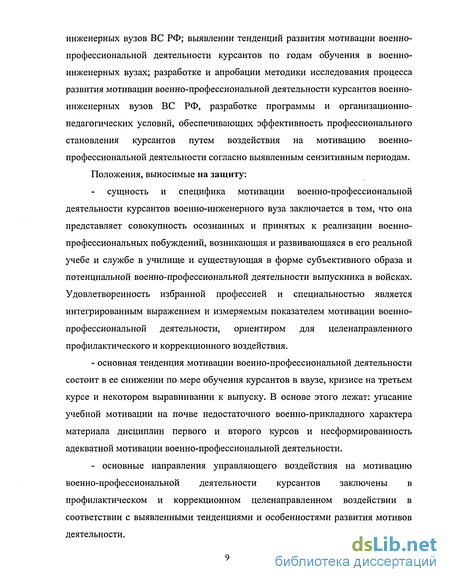 инженерных вузов ВС РФ; выявлении тенденций развития мотивации военно-профессиональной деятельности курсантов по годам обучения в военно-инженерных вузах; разработке и апробации методики исследования процесса развития мотивации военно-профессиональной деятельности курсантов военно-инженерных вузов ВС РФ, разработке программы и организационно-педагогических условий, обеспечивающих эффективность профессионального становления курсантов путем воздействия на мотивацию военно-профессиональной деятельности согласно выявленным сензитивным периодам.

Положения, выносимые на защиту:

- сущность и специфика мотивации военно-профессиональной деятельности курсантов военно-инженерного вуза заключается в том, что она представляет совокупность осознанных и принятых к реализации военно-профессиональных побуждений, возникающая и развивающаяся в его реальной учебе и службе в училище и существующая в форме субъективного образа и потенциальной военно-профессиональной деятельности выпускника в войсках. Удовлетворенность избранной профессией и специальностью является интегрированным выражением и измеряемым показателем мотивации военно-профессиональной деятельности, ориентиром для целенаправленного профилактического и коррекционного воздействия.

- основная тенденция мотивации военно-профессиональной деятельности состоит в ее снижении по мере обучения курсантов в ввузе, кризисе на третьем курсе и некотором выравнивании к выпуску. В основе этого лежат: угасание учебной мотивации на почве недостаточного военно-прикладного характера материала дисциплин первого и второго курсов и несформированность адекватной мотивации военно-профессиональной деятельности.

- основные направления управляющего воздействия на мотивацию военно-профессиональной деятельности курсантов заключены в профилактическом и коррекционном целенаправленном воздействии в соответствии с выявленными тенденциями и особенностями развития мотивов деятельности.

9

dsLib.net
библиотека диссертаций